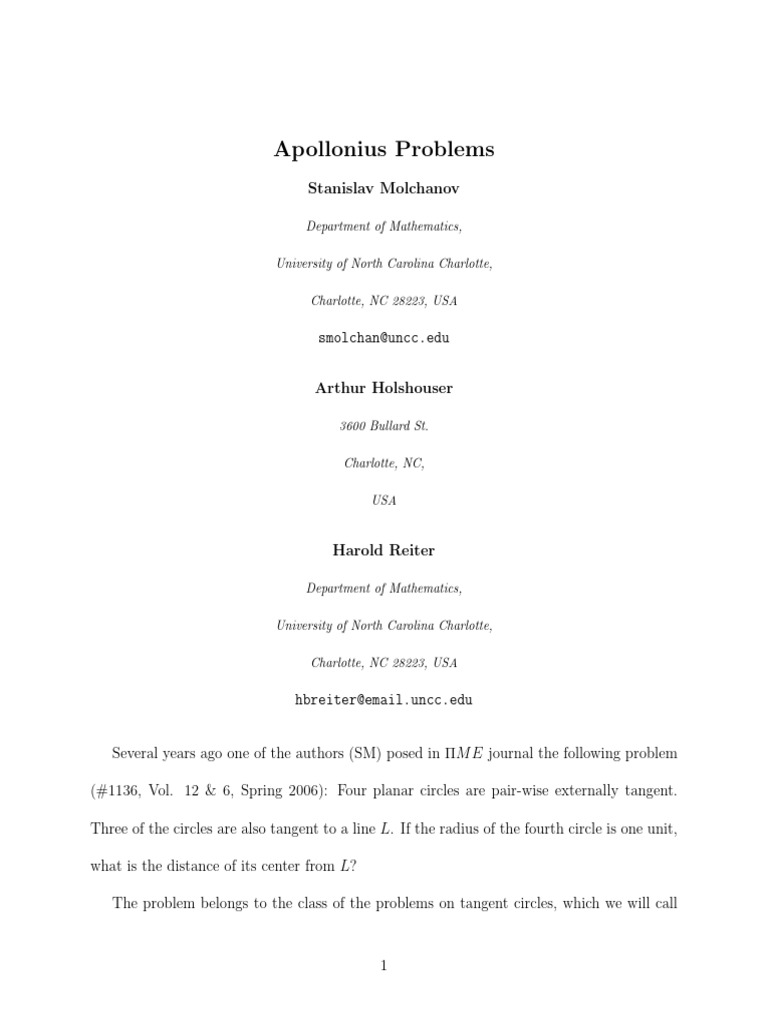 Apollonius Problems

Stanislav Molchanov

Department of Mathematics,

University of North Carolina Charlotte,

Charlotte, NC 28223, USA

smolchan@uncc.edu

Arthur Holshouser

3600 Bullard St.

Charlotte, NC,

USA

Harold Reiter

Department of Mathematics,

University of North Carolina Charlotte,

Charlotte, NC 28223, USA

hbreiter@email.uncc.edu

Several years ago one of the authors (SM) posed in $\Pi ME$ journal the following problem (#1136, Vol. 12 & 6, Spring 2006): Four planar circles are pair-wise externally tangent. Three of the circles are also tangent to a line $L$. If the radius of the fourth circle is one unit, what is the distance of its center from $L$?

The problem belongs to the class of the problems on tangent circles, which we will call

1